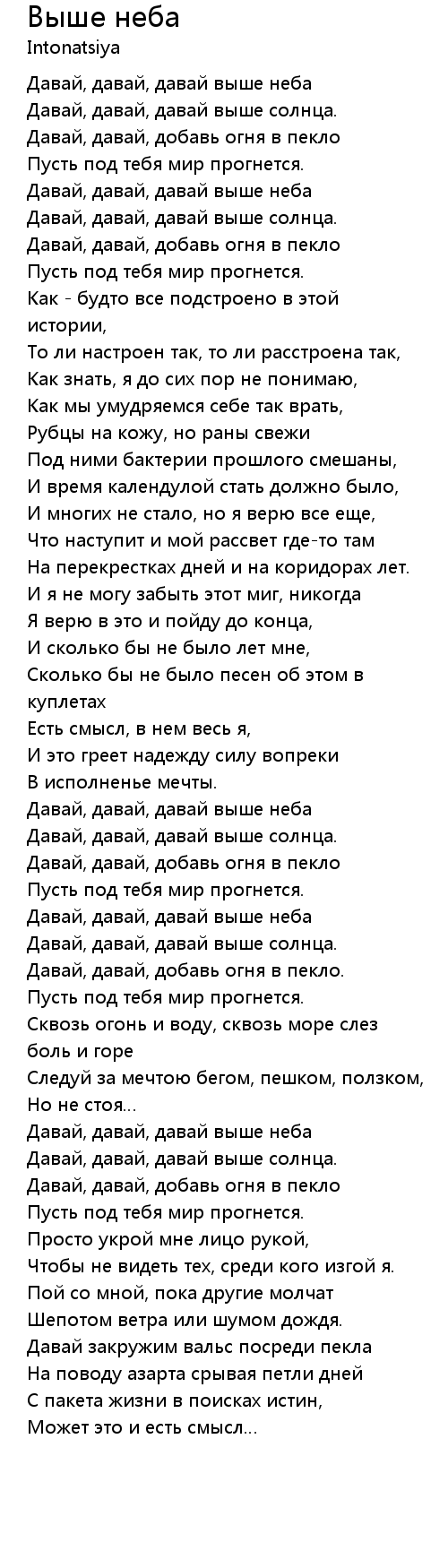 Выше неба
Intonatsiya

Давай, давай, давай выше неба
Давай, давай, давай выше солнца.
Давай, давай, добавь огня в пекло
Пусть под тебя мир прогнется.
Давай, давай, давай выше неба
Давай, давай, давай выше солнца.
Давай, давай, добавь огня в пекло
Пусть под тебя мир прогнется.
Как - будто все подстроено в этой истории,
То ли настроен так, то ли расстроена так,
Как знать, я до сих пор не понимаю,
Как мы умудряемся себе так врать,
Рубцы на кожу, но раны свежи
Под ними бактерии прошлого смешаны,
И время календулой стать должно было,
И многих не стало, но я верю все еще,
Что наступит и мой рассвет где-то там
На перекрестках дней и на коридорах лет.
И я не могу забыть этот миг, никогда
Я верю в это и пойду до конца,
И сколько бы не было лет мне,
Сколько бы не было песен об этом в куплетах
Есть смысл, в нем весь я,
И это греет надежду силу вопреки
В исполненье мечты.
Давай, давай, давай выше неба
Давай, давай, давай выше солнца.
Давай, давай, добавь огня в пекло
Пусть под тебя мир прогнется.
Давай, давай, давай выше неба
Давай, давай, давай выше солнца.
Давай, давай, добавь огня в пекло.
Пусть под тебя мир прогнется.
Сквозь огонь и воду, сквозь море слез боль и горе
Следуй за мечтою бегом, пешком, ползком,
Но не стоя...
Давай, давай, давай выше неба
Давай, давай, давай выше солнца.
Давай, давай, добавь огня в пекло
Пусть под тебя мир прогнется.
Просто укрой мне лицо рукой,
Чтобы не видеть тех, среди кого изгой я.
Пой со мной, пока другие молчат
Шепотом ветра или шумом дождя.
Давай закружим вальс посреди пекла
На поводу азарта срывая петли дней
С пакета жизни в поисках истин,
Может это и есть смысл...